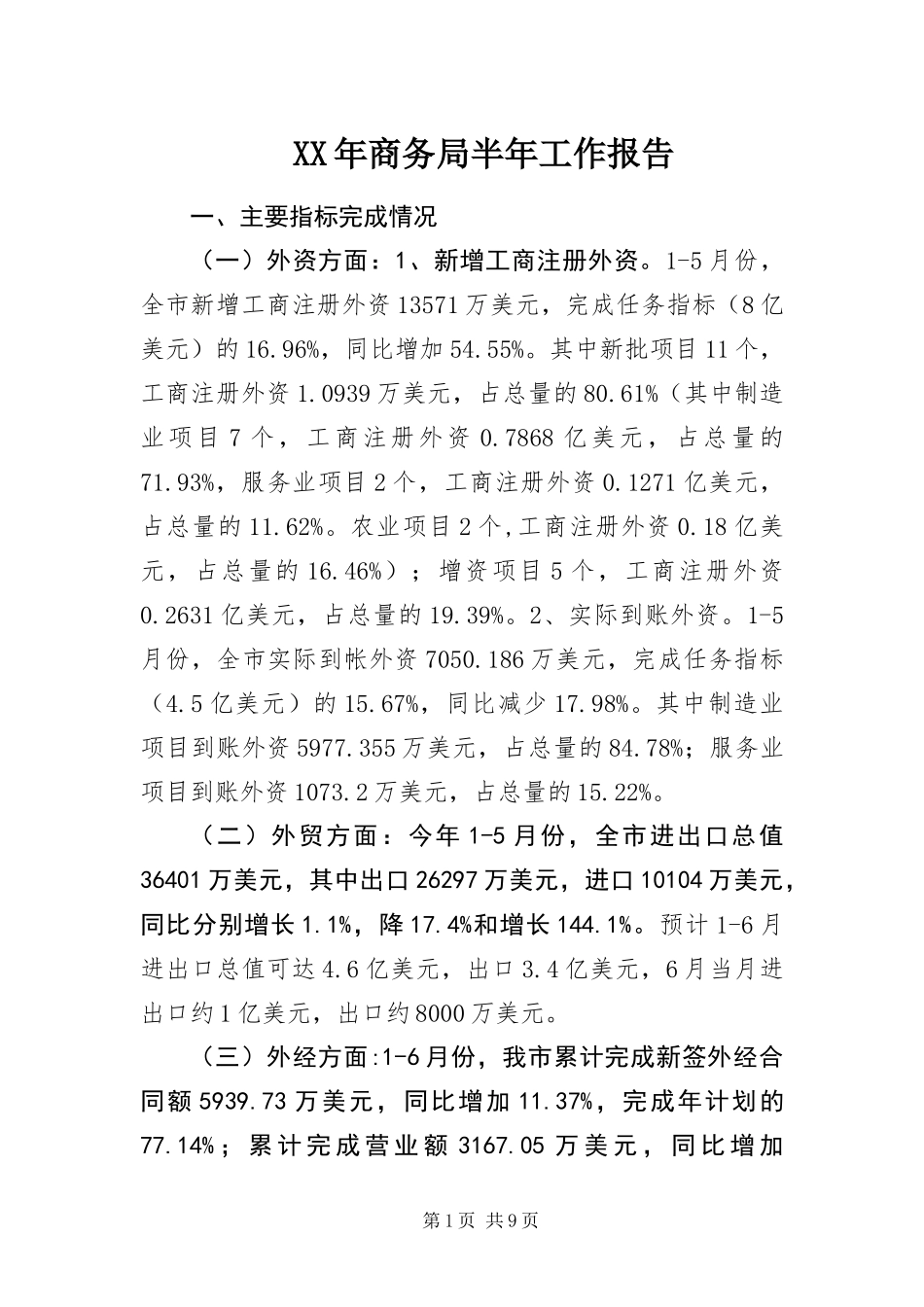 XX年商务局半年工作报告

一、主要指标完成情况

（一）外资方面：1、新增工商注册外资。1-5月份，全市新增工商注册外资13571万美元，完成任务指标（8亿美元）的16.96%，同比增加54.55%。其中新批项目11个，工商注册外资1.0939万美元，占总量的80.61%（其中制造业项目7个，工商注册外资0.7868亿美元，占总量的71.93%，服务业项目2个，工商注册外资0.1271亿美元，占总量的11.62%。农业项目2个,工商注册外资0.18亿美元，占总量的16.46%）；增资项目5个，工商注册外资0.2631亿美元，占总量的19.39%。2、实际到账外资。1-5月份，全市实际到帐外资7050.186万美元，完成任务指标（4.5亿美元）的15.67%，同比减少17.98%。其中制造业项目到账外资5977.355万美元，占总量的84.78%；服务业项目到账外资1073.2万美元，占总量的15.22%。

（二）外贸方面：今年1-5月份，全市进出口总值36401万美元，其中出口26297万美元，进口10104万美元，同比分别增长1.1%，降17.4%和增长144.1%。预计1-6月进出口总值可达4.6亿美元，出口3.4亿美元，6月当月进出口约1亿美元，出口约8000万美元。

（三）外经方面:1-6月份，我市累计完成新签外经合同额5939.73万美元，同比增加11.37%，完成年计划的77.14%；累计完成营业额3167.05万美元，同比增加

第1页 共9页